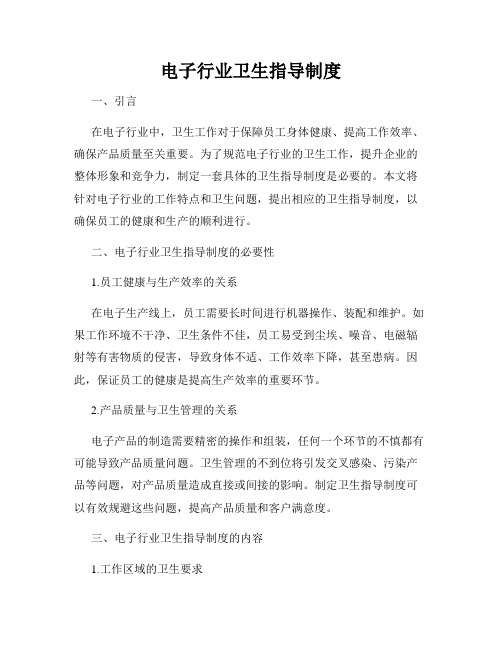 电子行业卫生指导制度

一、引言

在电子行业中，卫生工作对于保障员工身体健康、提高工作效率、确保产品质量至关重要。为了规范电子行业的卫生工作，提升企业的整体形象和竞争力，制定一套具体的卫生指导制度是必要的。本文将针对电子行业的工作特点和卫生问题，提出相应的卫生指导制度，以确保员工的健康和生产的顺利进行。

二、电子行业卫生指导制度的必要性

1.员工健康与生产效率的关系

在电子生产线上，员工需要长时间进行机器操作、装配和维护。如果工作环境不干净、卫生条件不佳，员工易受到尘埃、噪音、电磁辐射等有害物质的侵害，导致身体不适、工作效率下降，甚至患病。因此，保证员工的健康是提高生产效率的重要环节。

2.产品质量与卫生管理的关系

电子产品的制造需要精密的操作和组装，任何一个环节的不慎都有可能导致产品质量问题。卫生管理的不到位将引发交叉感染、污染产品等问题，对产品质量造成直接或间接的影响。制定卫生指导制度可以有效规避这些问题，提高产品质量和客户满意度。

三、电子行业卫生指导制度的内容

1.工作区域的卫生要求